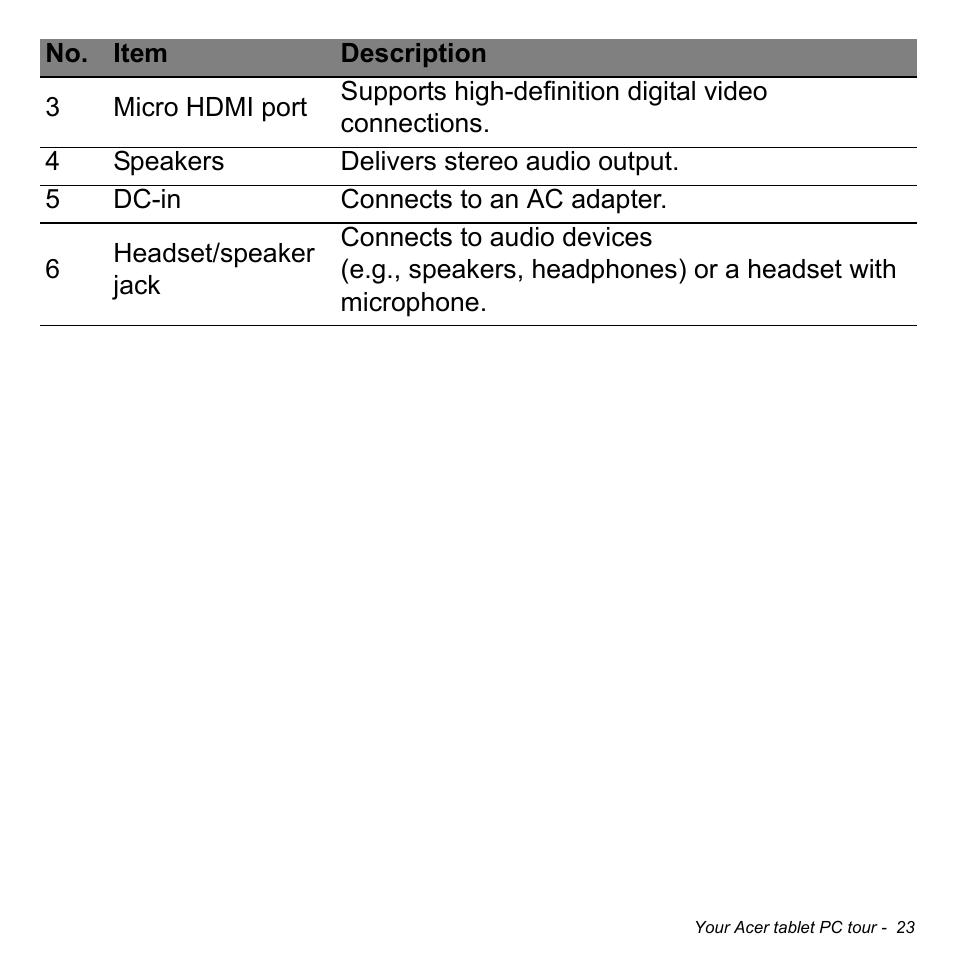 | No. | Item | Description |
|---|---|---|
| 3 | Micro HDMI port | Supports high-definition digital video connections. |
| 4 | Speakers | Delivers stereo audio output. |
| 5 | DC-in | Connects to an AC adapter. |
| 6 | Headset/speaker jack | Connects to audio devices (e.g., speakers, headphones) or a headset with microphone. |

Your Acer tablet PC tour - 23